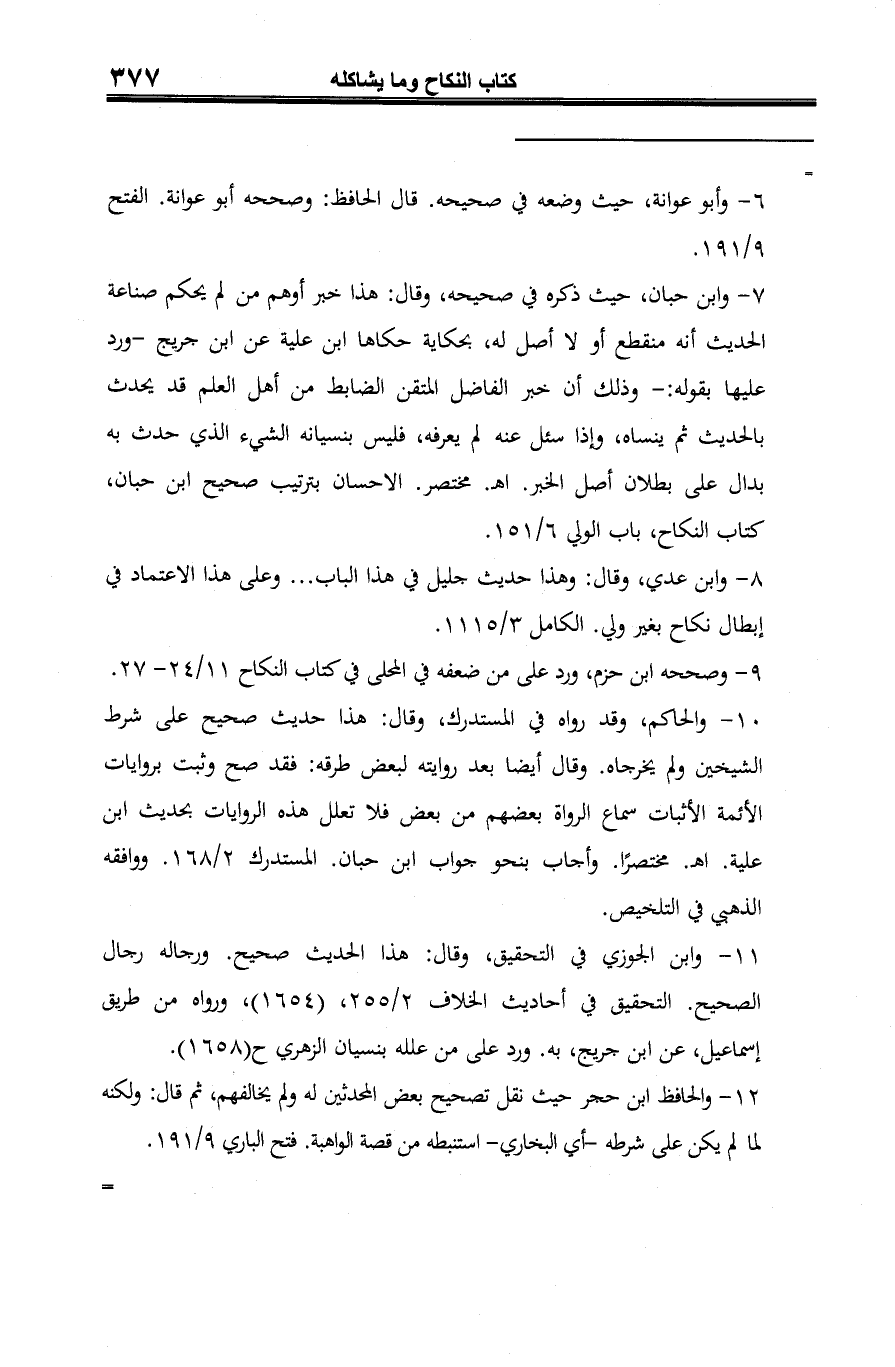 كتاب النكاح وما يشاكله ٣٧٧

=

٦- وأبو عوانة، حيث وضعه في صحيحه. قال الحافظ: وصححه أبو عوانة. الفتح ١٩١/٩.

٧- وابن حبان، حيث ذكره في صحيحه، وقال: هذا خبر أوهم من لم يحكم صناعة الحديث أنه منقطع أو لا أصل له، بحكاية حكاها ابن علية عن ابن جريج -ورد عليها بقوله:- وذلك أن خبر الفاضل المتقن الضابط من أهل العلم قد يحدث بالحديث ثم ينساه، وإذا سئل عنه لم يعرفه، فليس بنسيانه الشيء الذي حدث به بدال على بطلان أصل الخبر. اهـ. مختصر. الاحسان بترتيب صحيح ابن حبان، كتاب النكاح، باب الولي ١٥١/٦.

٨- وابن عدي، وقال: وهذا حديث جليل في هذا الباب... وعلى هذا الاعتماد في إبطال نكاح بغير ولي. الكامل ١١١٥/٣.

٩- وصححه ابن حزم، ورد على من ضعفه في المحلى في كتاب النكاح ٢٤/١١- ٢٧.

١٠- والحاكم، وقد رواه في المستدرك، وقال: هذا حديث صحيح على شرط الشيخين ولم يخرجاه. وقال أيضا بعد روايته لبعض طرقه: فقد صح وثبت بروايات الأئمة الأثبات سماع الرواة بعضهم من بعض فلا تعلل هذه الروايات بحديث ابن علية. اهـ. مختصرًا. وأجاب بنحو جواب ابن حبان. المستدرك ١٦٨/٢. ووافقه الذهبي في التلخيص.

١١- وابن الجوزي في التحقيق، وقال: هذا الحديث صحيح. ورجاله رجال الصحيح. التحقيق في أحاديث الخلاف ٢٥٥/٢، (١٦٥٤)، ورواه من طريق إسماعيل، عن ابن جريج، به. ورد على من علله بنسيان الزهري ح(١٦٥٨).

١٢- والحافظ ابن حجر حيث نقل تصحيح بعض المحدثين له ولم يخالفهم، ثم قال: ولكنه لما لم يكن على شرطه -أي البخاري- استنبطه من قصة الواهبة. فتح الباري ١٩١/٩.

=